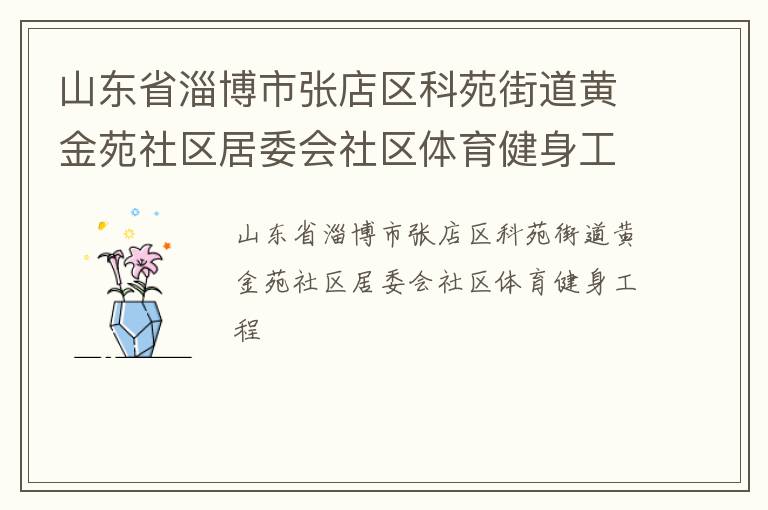 山东省淄博市张店区科苑街道黄金苑社区居委会社区体育健身工

山东省淄博市张店区科苑街道黄金苑社区居委会社区体育健身工程